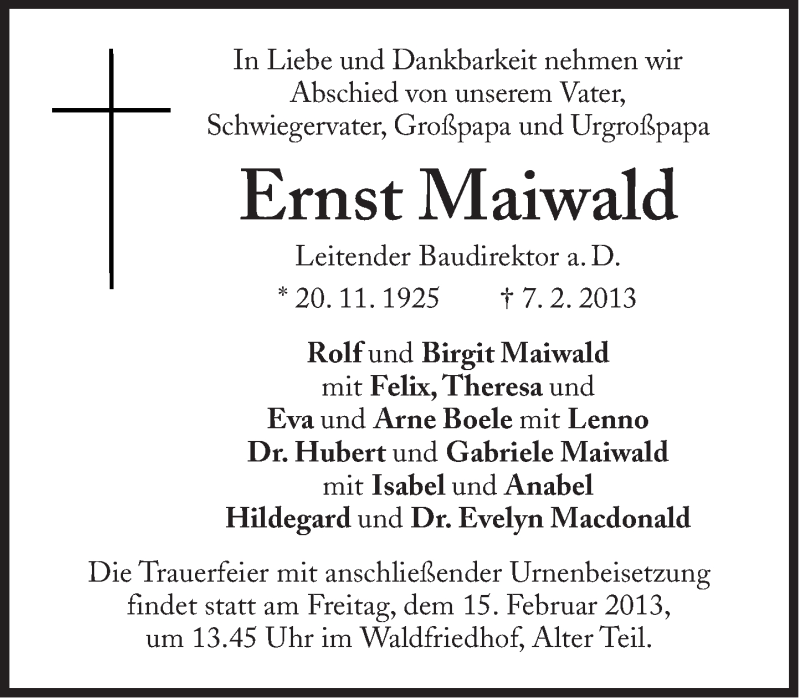 In Liebe und Dankbarkeit nehmen wir
Abschied von unserem Vater,
Schwiegervater, Großpapa und Urgroßpapa

Ernst Maiwald

Leitender Baudirektor a. D.

* 20. 11. 1925 † 7. 2. 2013

Rolf und Birgit Maiwald
mit Felix, Theresa und
Eva und Arne Boele mit Lenno
Dr. Hubert und Gabriele Maiwald
mit Isabel und Anabel
Hildegard und Dr. Evelyn Macdonald

Die Trauerfeier mit anschließender Urnenbeisetzung findet statt am Freitag, dem 15. Februar 2013, um 13.45 Uhr im Waldfriedhof, Alter Teil.